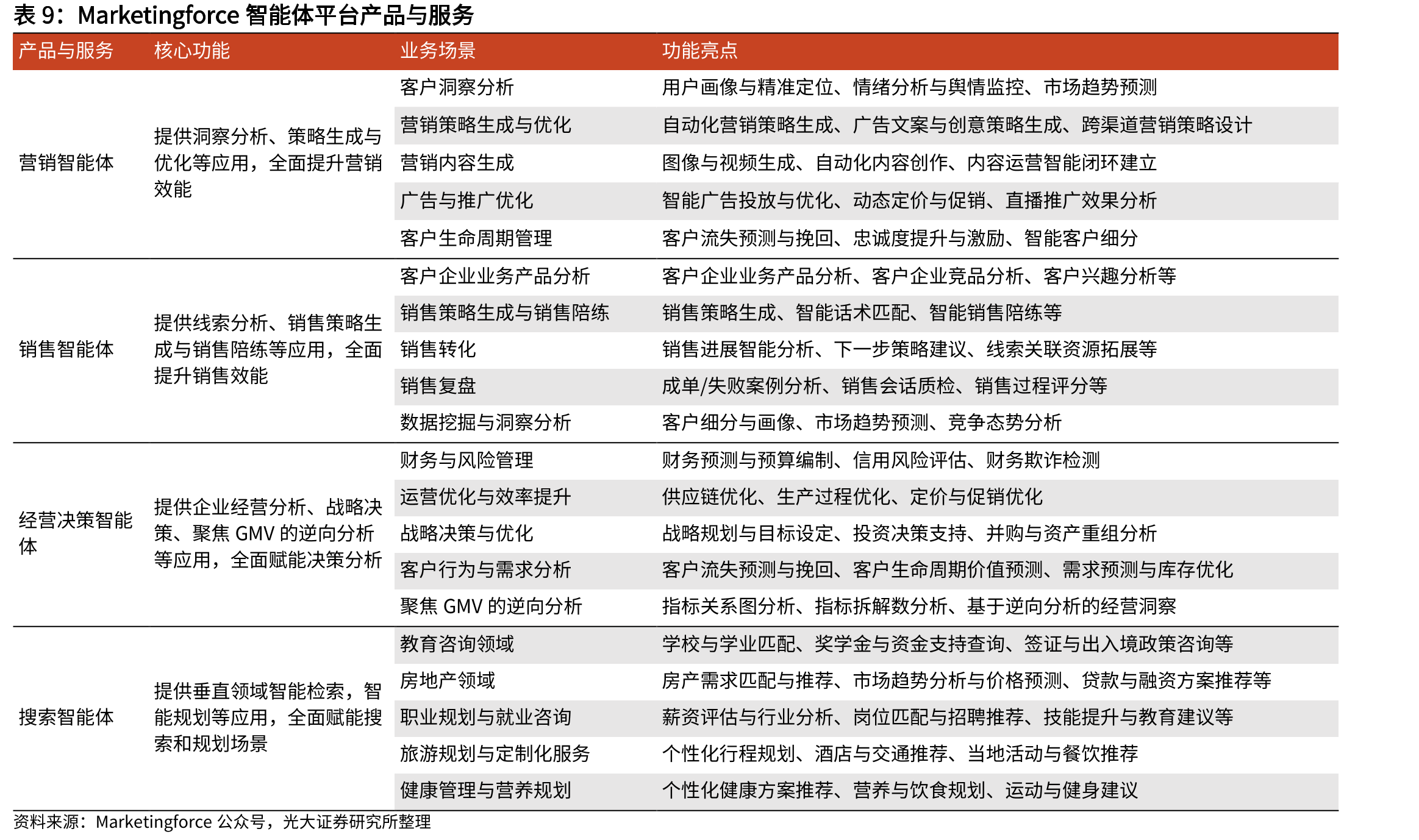 表9：Marketingforce智能体平台产品与服务

| 产品与服务 | 核心功能 | 业务场景 | 功能亮点 |
|---|---|---|---|
| 营销智能体 | 提供洞察分析、策略生成与优化等应用，全面提升营销效能 | 客户洞察分析 | 用户画像与精准定位、情绪分析与舆情监控、市场趋势预测 |
| | | 营销策略生成与优化 | 自动化营销策略生成、广告文案与创意策略生成、跨渠道营销策略设计 |
| | | 营销内容生成 | 图像与视频生成、自动化内容创作、内容运营智能闭环建立 |
| | | 广告与推广优化 | 智能广告投放与优化、动态定价与促销、直播推广效果分析 |
| | | 客户生命周期管理 | 客户流失预测与挽回、忠诚度提升与激励、智能客户细分 |
| 销售智能体 | 提供线索分析、销售策略生成与销售陪练等应用，全面提升销售效能 | 客户企业业务产品分析 | 客户企业业务产品分析、客户企业竞品分析、客户兴趣分析等 |
| | | 销售策略生成与销售陪练 | 销售策略生成、智能话术匹配、智能销售陪练等 |
| | | 销售转化 | 销售进展智能分析、下一步策略建议、线索关联资源拓展等 |
| | | 销售复盘 | 成单/失败案例分析、销售会话质检、销售过程评分等 |
| | | 数据挖掘与洞察分析 | 客户细分与画像、市场趋势预测、竞争态势分析 |
| 经营决策智能体 | 提供企业经营分析、战略决策、聚焦GMV的逆向分析等应用，全面赋能决策分析 | 财务与风险管理 | 财务预测与预算编制、信用风险评估、财务欺诈检测 |
| | | 运营优化与效率提升 | 供应链优化、生产过程优化、定价与促销优化 |
| | | 战略决策与优化 | 战略规划与目标设定、投资决策支持、并购与资产重组分析 |
| | | 客户行为与需求分析 | 客户流失预测与挽回、客户生命周期价值预测、需求预测与库存优化 |
| | | 聚焦GMV的逆向分析 | 指标关系图分析、指标拆解数分析、基于逆向分析的经营洞察 |
| 搜索智能体 | 提供垂直领域智能检索，智能规划等应用，全面赋能搜索和规划场景 | 教育咨询领域 | 学校与学业匹配、奖学金与资金支持查询、签证与出入境政策咨询等 |
| | | 房地产领域 | 房产需求匹配与推荐、市场趋势分析与价格预测、贷款与融资方案推荐等 |
| | | 职业规划与就业咨询 | 薪资评估与行业分析、岗位匹配与招聘推荐、技能提升与教育建议等 |
| | | 旅游规划与定制化服务 | 个性化行程规划、酒店与交通推荐、当地活动与餐饮推荐 |
| | | 健康管理与营养规划 | 个性化健康方案推荐、营养与饮食规划、运动与健身建议 |

资料来源：Marketingforce公众号，光大证券研究所整理